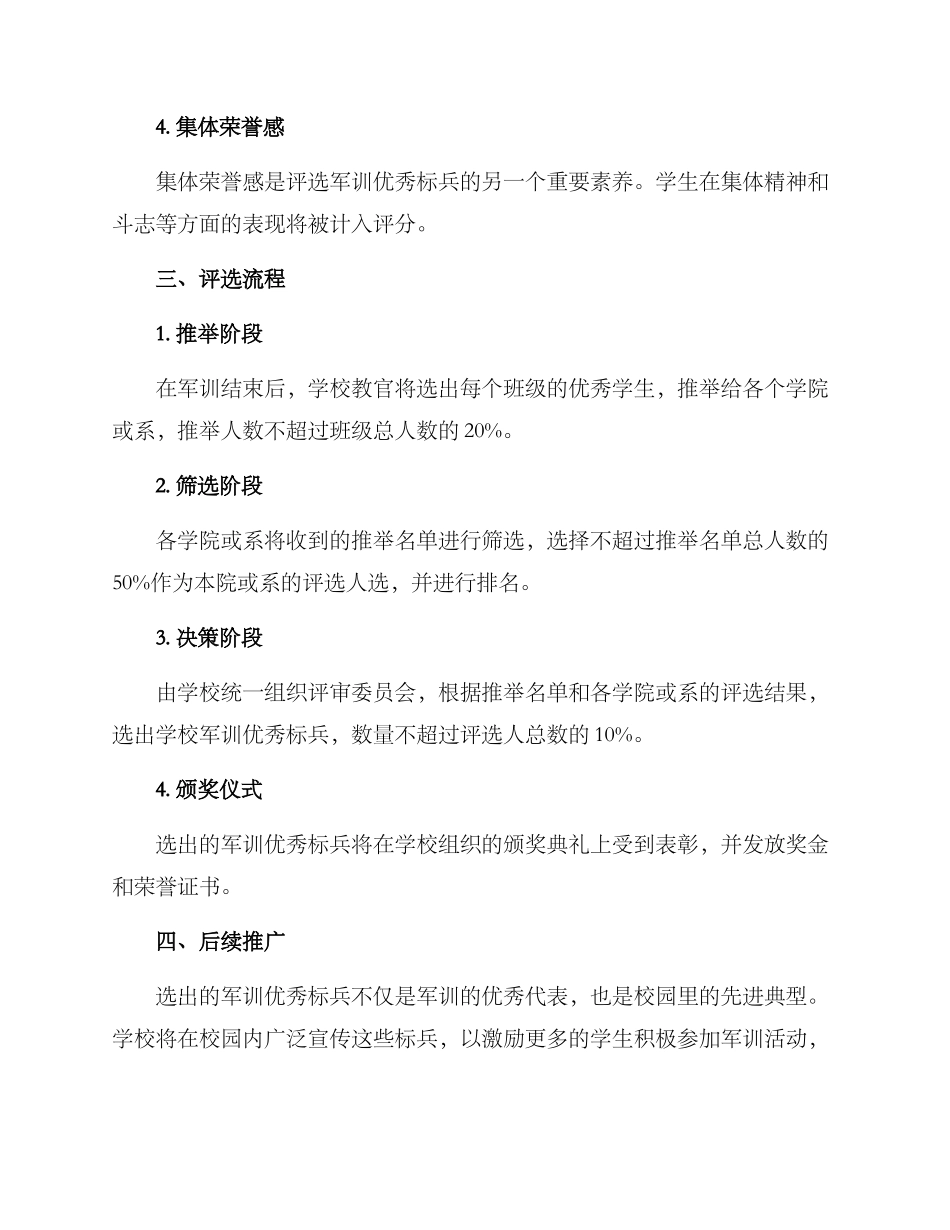 4. 集体荣誉感

集体荣誉感是评选军训优秀标兵的另一个重要素养。学生在集体精神和斗志等方面的表现将被计入评分。

三、评选流程

1. 推举阶段

在军训结束后，学校教官将选出每个班级的优秀学生，推举给各个学院或系，推举人数不超过班级总人数的 20%。

2. 筛选阶段

各学院或系将收到的推举名单进行筛选，选择不超过推举名单总人数的 50%作为本院或系的评选人选，并进行排名。

3. 决策阶段

由学校统一组织评审委员会，根据推举名单和各学院或系的评选结果，选出学校军训优秀标兵，数量不超过评选人总数的 10%。

4. 颁奖仪式

选出的军训优秀标兵将在学校组织的颁奖典礼上受到表彰，并发放奖金和荣誉证书。

四、后续推广

选出的军训优秀标兵不仅是军训的优秀代表，也是校园里的先进典型。学校将在校园内广泛宣传这些标兵，以激励更多的学生积极参加军训活动，